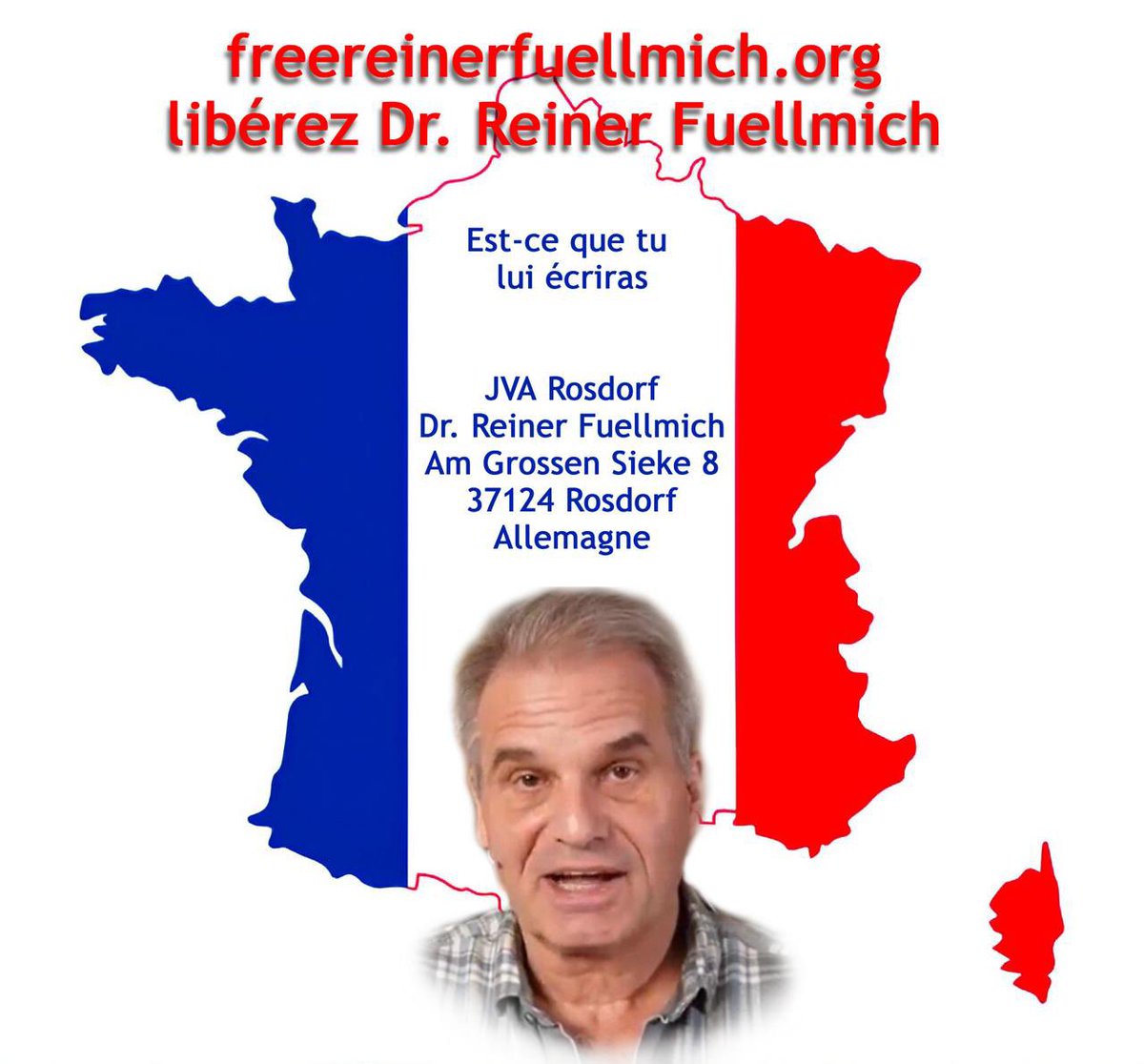 freereinerfuellmich.org
libérez Dr. Reiner Fuellmich

Est-ce que tu lui écriras

JVA Rosdorf
Dr. Reiner Fuellmich
Am Grossen Sieke 8
37124 Rosdorf
Allemagne